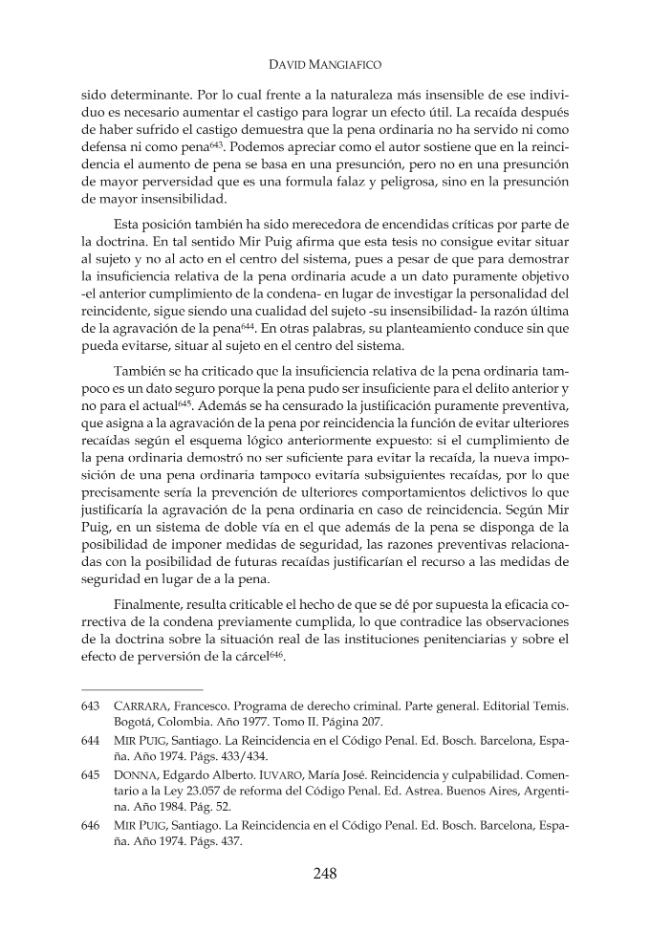 DAVID MANGIAFICO

sido determinante. Por lo cual frente a la naturaleza más insensible de ese individuo es necesario aumentar el castigo para lograr un efecto útil. La recaída después de haber sufrido el castigo demuestra que la pena ordinaria no ha servido ni como defensa ni como pena$^{643}$. Podemos apreciar como el autor sostiene que en la reincidencia el aumento de pena se basa en una presunción, pero no en una presunción de mayor perversidad que es una formula falaz y peligrosa, sino en la presunción de mayor insensibilidad.

Esta posición también ha sido merecedora de encendidas críticas por parte de la doctrina. En tal sentido Mir Puig afirma que esta tesis no consigue evitar situar al sujeto y no al acto en el centro del sistema, pues a pesar de que para demostrar la insuficiencia relativa de la pena ordinaria acude a un dato puramente objetivo -el anterior cumplimiento de la condena- en lugar de investigar la personalidad del reincidente, sigue siendo una cualidad del sujeto -su insensibilidad- la razón última de la agravación de la pena$^{644}$. En otras palabras, su planteamiento conduce sin que pueda evitarse, situar al sujeto en el centro del sistema.

También se ha criticado que la insuficiencia relativa de la pena ordinaria tampoco es un dato seguro porque la pena pudo ser insuficiente para el delito anterior y no para el actual$^{645}$. Además se ha censurado la justificación puramente preventiva, que asigna a la agravación de la pena por reincidencia la función de evitar ulteriores recaídas según el esquema lógico anteriormente expuesto: si el cumplimiento de la pena ordinaria demostró no ser suficiente para evitar la recaída, la nueva imposición de una pena ordinaria tampoco evitaría subsiguientes recaídas, por lo que precisamente sería la prevención de ulteriores comportamientos delictivos lo que justificaría la agravación de la pena ordinaria en caso de reincidencia. Según Mir Puig, en un sistema de doble vía en el que además de la pena se disponga de la posibilidad de imponer medidas de seguridad, las razones preventivas relacionadas con la posibilidad de futuras recaídas justificarían el recurso a las medidas de seguridad en lugar de a la pena.

Finalmente, resulta criticable el hecho de que se dé por supuesta la eficacia correctiva de la condena previamente cumplida, lo que contradice las observaciones de la doctrina sobre la situación real de las instituciones penitenciarias y sobre el efecto de perversión de la cárcel$^{646}$.

643 CARRARA, Francesco. Programa de derecho criminal. Parte general. Editorial Temis. Bogotá, Colombia. Año 1977. Tomo II. Página 207.

644 MIR PUIG, Santiago. La Reincidencia en el Código Penal. Ed. Bosch. Barcelona, España. Año 1974. Págs. 433/434.

645 DONNA, Edgardo Alberto. IUVARO, María José. Reincidencia y culpabilidad. Comentario a la Ley 23.057 de reforma del Código Penal. Ed. Astrea. Buenos Aires, Argentina. Año 1984. Pág. 52.

646 MIR PUIG, Santiago. La Reincidencia en el Código Penal. Ed. Bosch. Barcelona, España. Año 1974. Págs. 437.

248